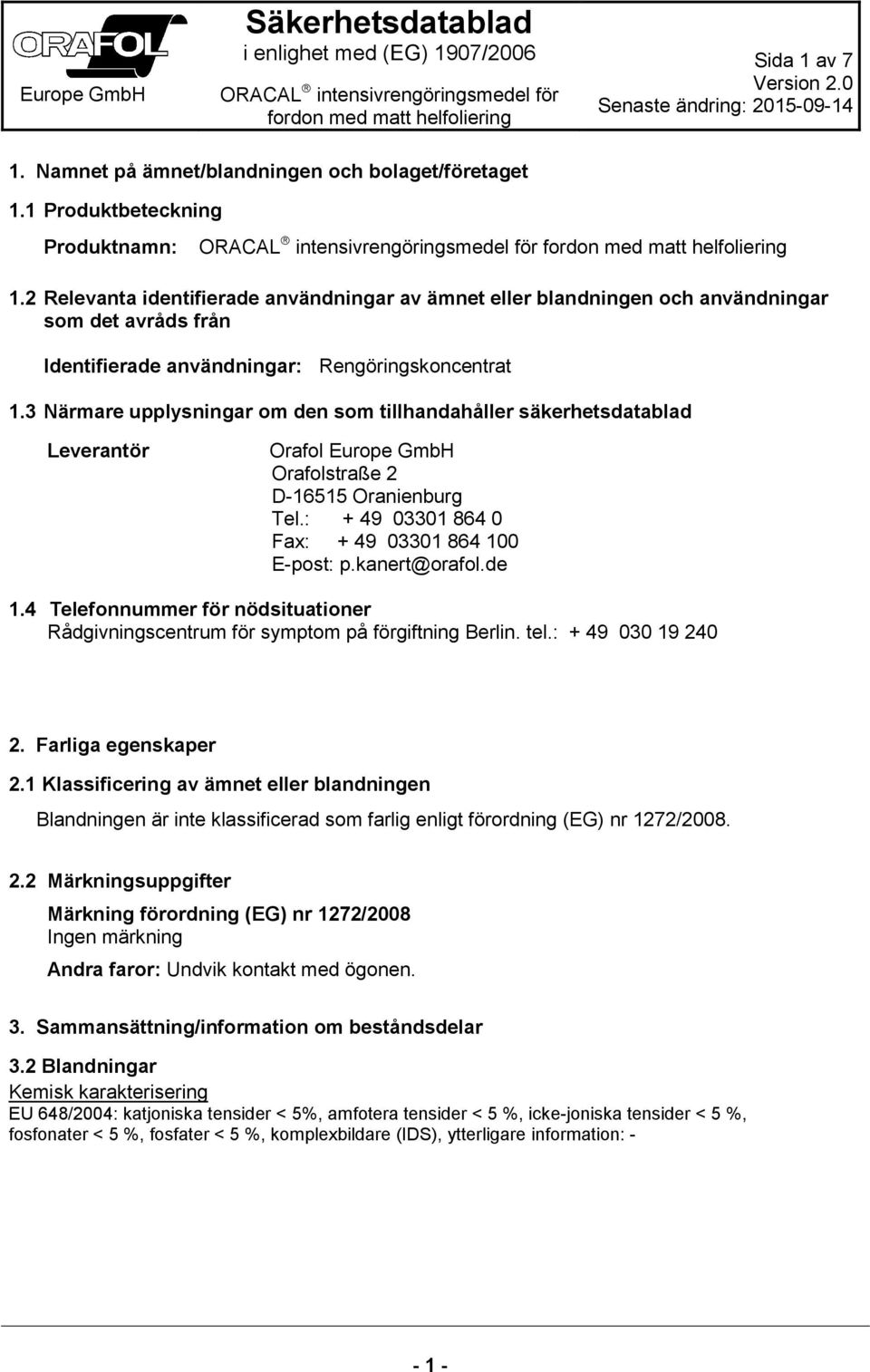 ORAFOL
Europe GmbH

Säkerhetsdatablad
i enlighet med (EG) 1907/2006
ORACAL ® intensivrengöringsmedel för fordon med matt helfoliering

Sida 1 av 7
Version 2.0
Senaste ändring: 2015-09-14

1. Namnet på ämnet/blandningen och bolaget/företaget

1.1 Produktbeteckning

Produktnamn: ORACAL ® intensivrengöringsmedel för fordon med matt helfoliering

1.2 Relevanta identifierade användningar av ämnet eller blandningen och användningar som det avråds från

Identifierade användningar: Rengöringskoncentrat

1.3 Närmare upplysningar om den som tillhandahåller säkerhetsdatablad

Leverantör

Orafol Europe GmbH
Orafolstraße 2
D-16515 Oranienburg
Tel.: + 49 03301 864 0
Fax: + 49 03301 864 100
E-post: p.kanert@orafol.de

1.4 Telefonnummer för nödsituationer
Rådgivningscentrum för symptom på förgiftning Berlin. tel.: + 49 030 19 240

2. Farliga egenskaper

2.1 Klassificering av ämnet eller blandningen

Blandningen är inte klassificerad som farlig enligt förordning (EG) nr 1272/2008.

2.2 Märkningsuppgifter

Märkning förordning (EG) nr 1272/2008
Ingen märkning

Andra faror: Undvik kontakt med ögonen.

3. Sammansättning/information om beståndsdelar

3.2 Blandningar
Kemisk karakterisering
EU 648/2004: katjoniska tensider < 5%, amfotera tensider < 5 %, icke-joniska tensider < 5 %, fosfonater < 5 %, fosfater < 5 %, komplexbildare (IDS), ytterligare information: -

- 1 -